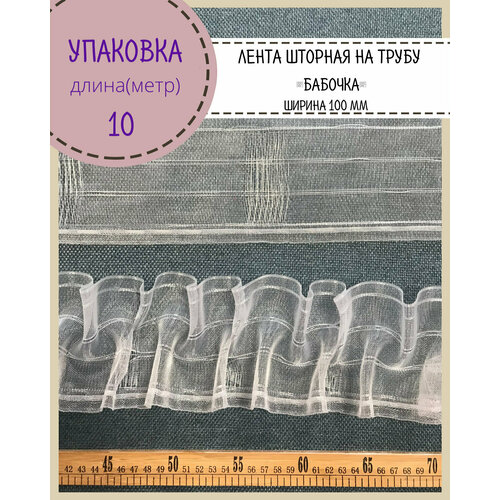 УПАКОВКА
длина(метр)
10

ЛЕНТА ШТОРНАЯ НА ТРУБУ
БАБОЧКА
ШИРИНА 100 ММ

42 43 44 45 46 47 48 49 50 51 52 53 54 55 56 57 58 59 60 61 62 63 64 65 66 67 68 69 70